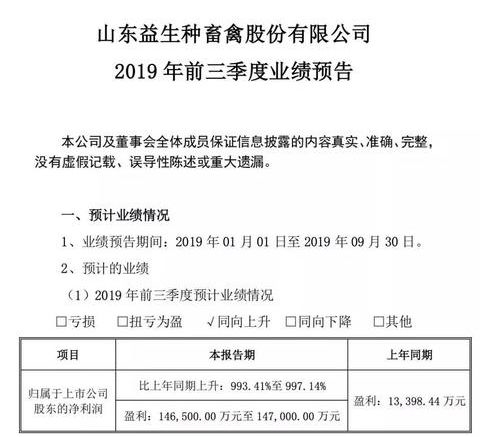 山东益生种畜禽股份有限公司
2019 年前三季度业绩预告

本公司及董事会全体成员保证信息披露的内容真实、准确、完整，没有虚假记载、误导性陈述或重大遗漏。

一、预计业绩情况

1、业绩预告期间：2019 年 01 月 01 日至 2019 年 09 月 30 日。

2、预计的业绩

（1）2019 年前三季度预计业绩情况

□亏损 □扭亏为盈 √同向上升 □同向下降 □其他

| 项目 | 本报告期 | 上年同期 |
|---|---|---|
| 归属于上市公司股东的净利润 | 比上年同期上升：993.41%至 997.14% | 盈利：13,398.44 万元 |
| | 盈利：146,500.00 万元至 147,000.00 万元 | |